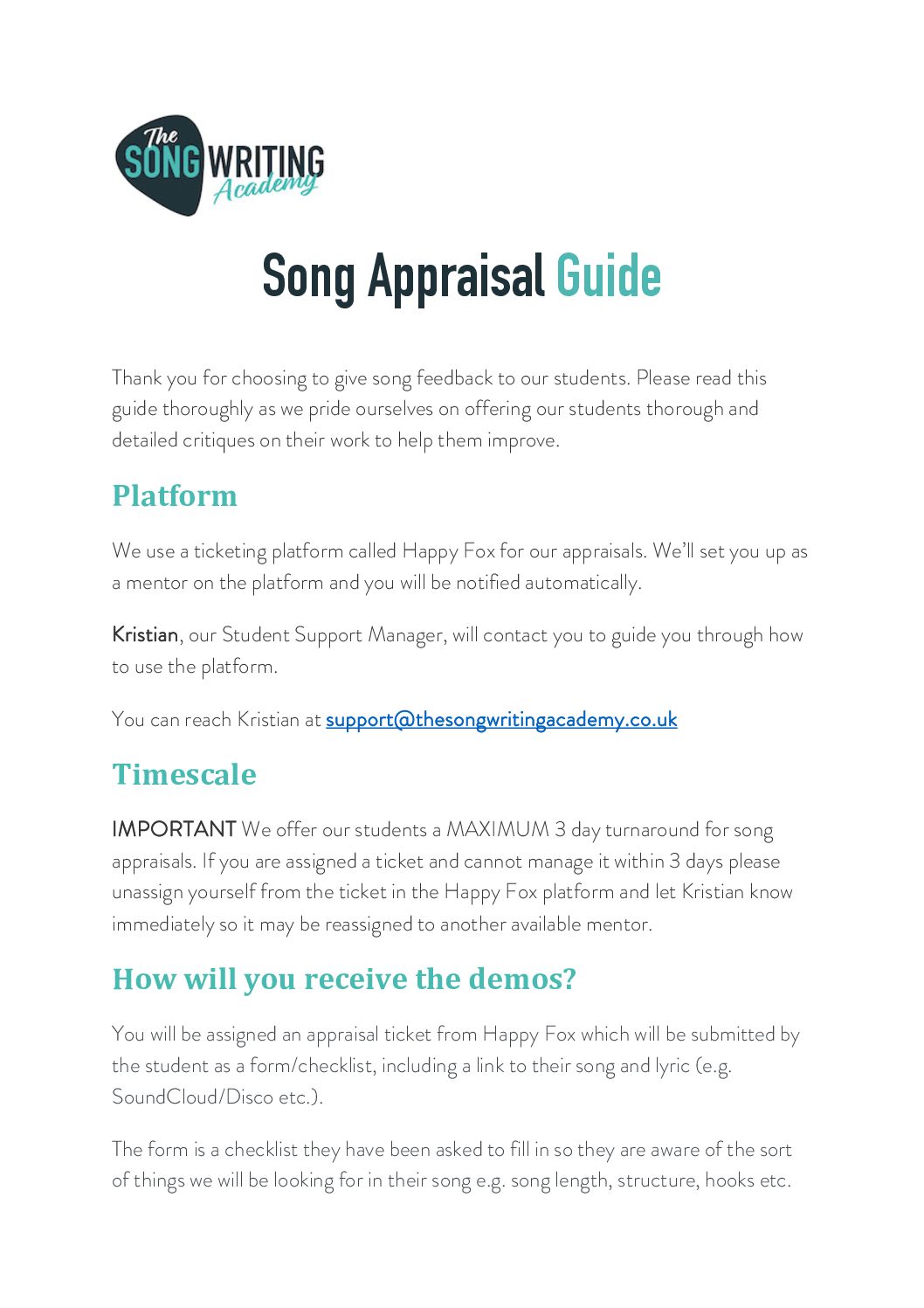 The SONG WRITING Academy

Song Appraisal Guide

Thank you for choosing to give song feedback to our students. Please read this guide thoroughly as we pride ourselves on offering our students thorough and detailed critiques on their work to help them improve.

Platform

We use a ticketing platform called Happy Fox for our appraisals. We'll set you up as a mentor on the platform and you will be notified automatically.

Kristian, our Student Support Manager, will contact you to guide you through how to use the platform.

You can reach Kristian at support@thesongwritingacademy.co.uk

Timescale

IMPORTANT We offer our students a MAXIMUM 3 day turnaround for song appraisals. If you are assigned a ticket and cannot manage it within 3 days please unassign yourself from the ticket in the Happy Fox platform and let Kristian know immediately so it may be reassigned to another available mentor.

How will you receive the demos?

You will be assigned an appraisal ticket from Happy Fox which will be submitted by the student as a form/checklist, including a link to their song and lyric (e.g. SoundCloud/Disco etc.).

The form is a checklist they have been asked to fill in so they are aware of the sort of things we will be looking for in their song e.g. song length, structure, hooks etc.